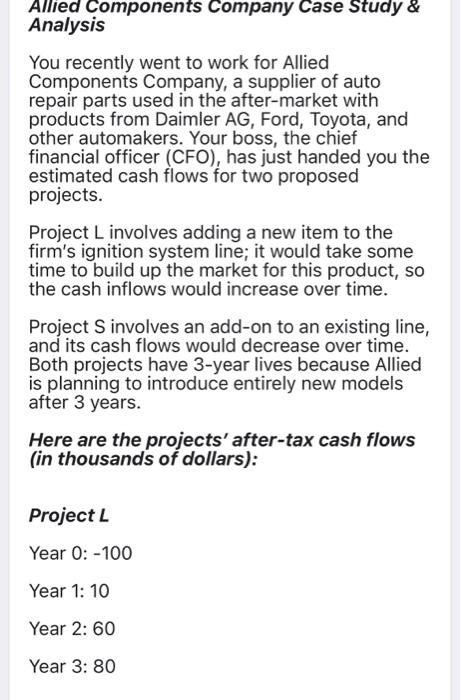 Allied Components Company Case Study & Analysis

You recently went to work for Allied Components Company, a supplier of auto repair parts used in the after-market with products from Daimler AG, Ford, Toyota, and other automakers. Your boss, the chief financial officer (CFO), has just handed you the estimated cash flows for two proposed projects.

Project L involves adding a new item to the firm's ignition system line; it would take some time to build up the market for this product, so the cash inflows would increase over time.

Project S involves an add-on to an existing line, and its cash flows would decrease over time. Both projects have 3-year lives because Allied is planning to introduce entirely new models after 3 years.

Here are the projects' after-tax cash flows (in thousands of dollars):

Project L

Year 0: -100

Year 1: 10

Year 2: 60

Year 3: 80